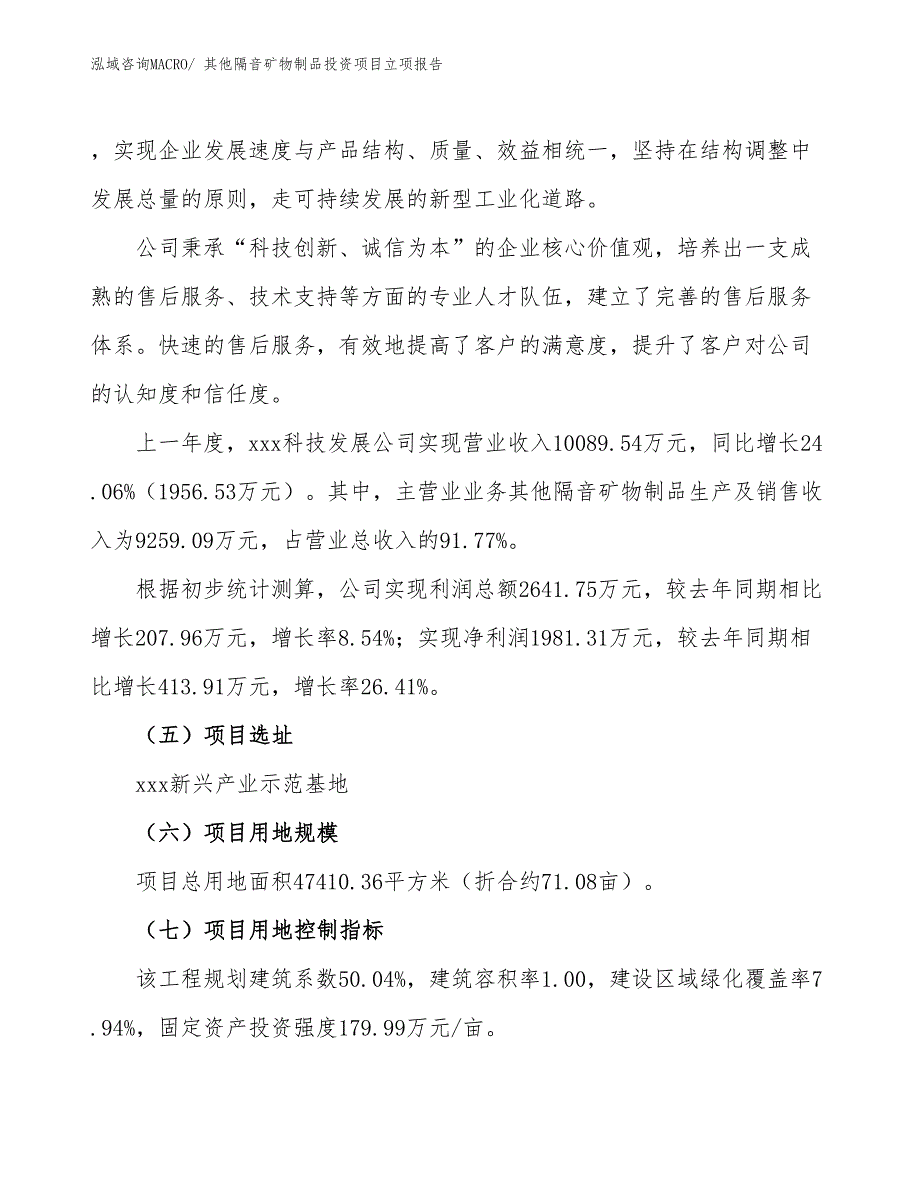 泓域咨询MACRO/ 其他隔音矿物制品投资项目立项报告

，实现企业发展速度与产品结构、质量、效益相统一，坚持在结构调整中发展总量的原则，走可持续发展的新型工业化道路。

公司秉承“科技创新、诚信为本”的企业核心价值观，培养出一支成熟的售后服务、技术支持等方面的专业人才队伍，建立了完善的售后服务体系。快速的售后服务，有效地提高了客户的满意度，提升了客户对公司的认知度和信任度。

上一年度，xxx科技发展公司实现营业收入10089.54万元，同比增长24.06%（1956.53万元）。其中，主营业业务其他隔音矿物制品生产及销售收入为9259.09万元，占营业总收入的91.77%。

根据初步统计测算，公司实现利润总额2641.75万元，较去年同期相比增长207.96万元，增长率8.54%；实现净利润1981.31万元，较去年同期相比增长413.91万元，增长率26.41%。

（五）项目选址

xxx新兴产业示范基地

（六）项目用地规模

项目总用地面积47410.36平方米（折合约71.08亩）。

（七）项目用地控制指标

该工程规划建筑系数50.04%，建筑容积率1.00，建设区域绿化覆盖率7.94%，固定资产投资强度179.99万元/亩。